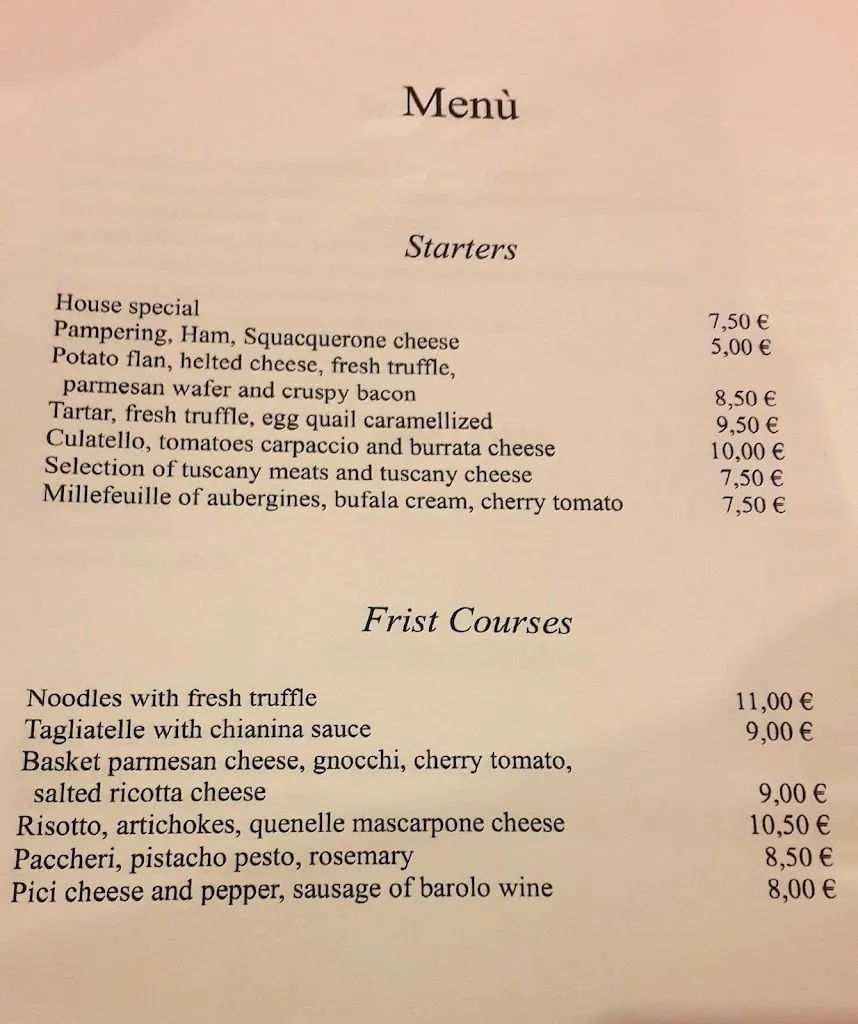 Menù

Starters

House special 7,50 €
Pampering, Ham, Squacquerone cheese 5,00 €
Potato flan, helted cheese, fresh truffle, parmesan wafer and cruspy bacon 8,50 €
Tartar, fresh truffle, egg quail caramellized 9,50 €
Culatello, tomatoes carpaccio and burrata cheese 10,00 €
Selection of tuscany meats and tuscany cheese 7,50 €
Millefeuille of aubergines, bufala cream, cherry tomato 7,50 €

Frist Courses

Noodles with fresh truffle 11,00 €
Tagliatelle with chianina sauce 9,00 €
Basket parmesan cheese, gnocchi, cherry tomato, salted ricotta cheese 9,00 €
Risotto, artichokes, quenelle mascarpone cheese 10,50 €
Paccheri, pistacho pesto, rosemary 8,50 €
Pici cheese and pepper, sausage of barolo wine 8,00 €